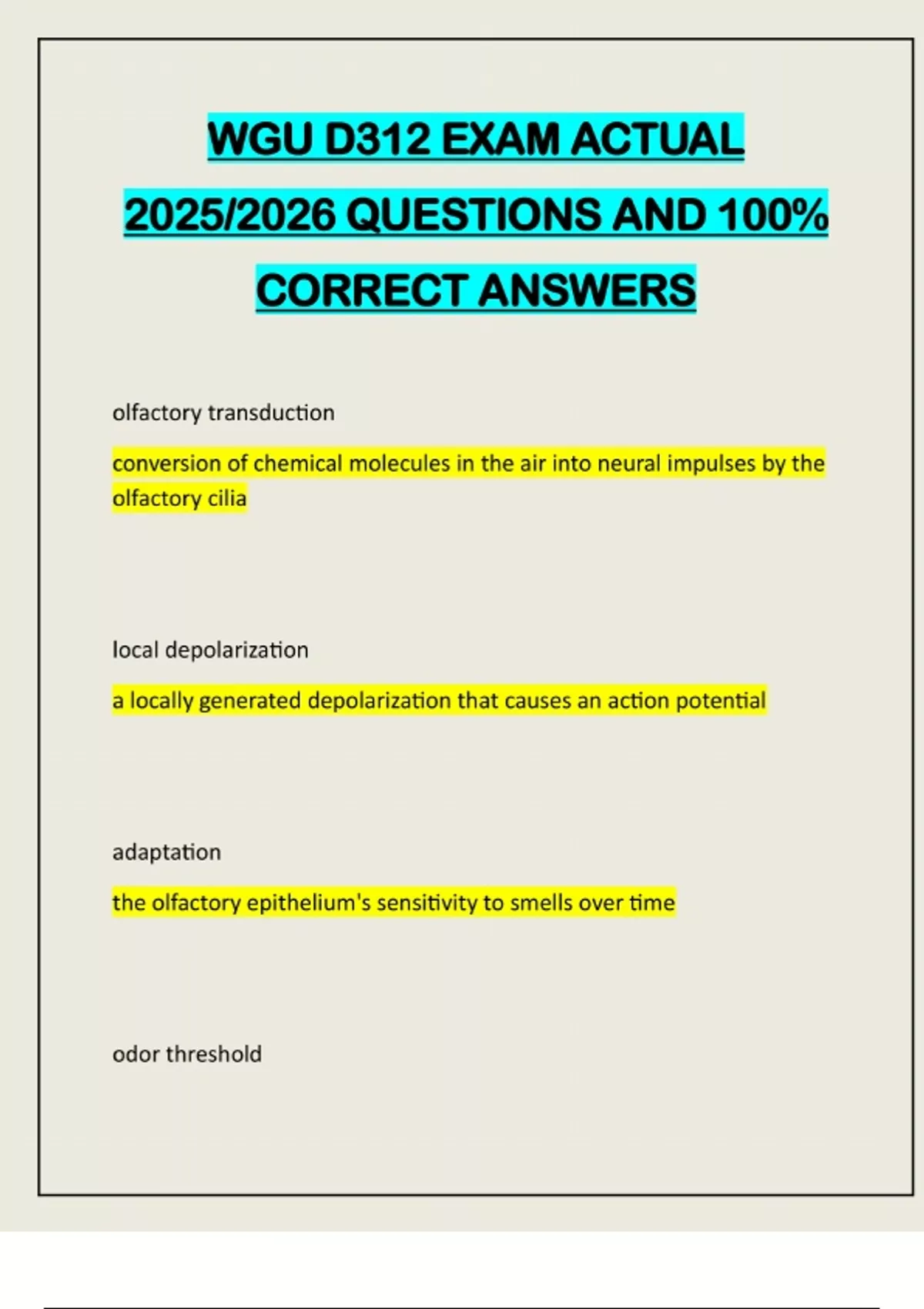 WGU D312 EXAM ACTUAL 2025/2026 QUESTIONS AND 100% CORRECT ANSWERS

olfactory transduction

conversion of chemical molecules in the air into neural impulses by the olfactory cilia

local depolarization

a locally generated depolarization that causes an action potential

adaptation

the olfactory epithelium's sensitivity to smells over time

odor threshold